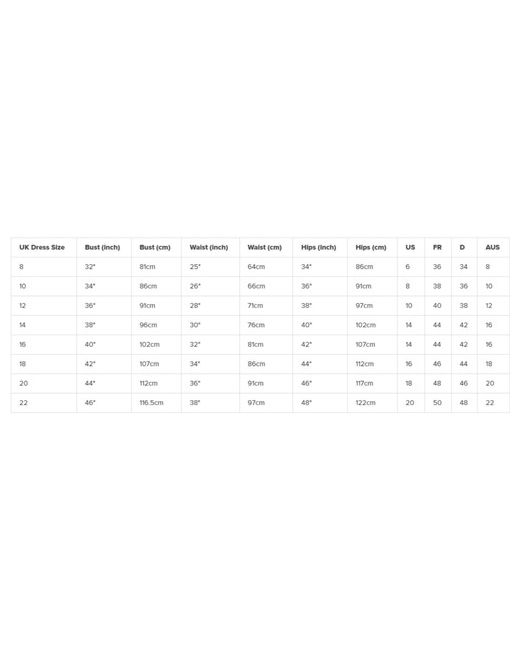 | UK Dress Size | Bust (inch) | Bust (cm) | Waist (inch) | Waist (cm) | Hips (inch) | Hips (cm) | US | FR | D | AUS |
|---|---|---|---|---|---|---|---|---|---|---|
| 8 | 32" | 81cm | 25" | 64cm | 34" | 86cm | 6 | 36 | 34 | 8 |
| 10 | 34" | 86cm | 26" | 66cm | 36" | 91cm | 8 | 38 | 36 | 10 |
| 12 | 36" | 91cm | 28" | 71cm | 38" | 97cm | 10 | 40 | 38 | 12 |
| 14 | 38" | 96cm | 30" | 76cm | 40" | 102cm | 14 | 44 | 42 | 16 |
| 16 | 40" | 102cm | 32" | 81cm | 42" | 107cm | 14 | 44 | 42 | 16 |
| 18 | 42" | 107cm | 34" | 86cm | 44" | 112cm | 16 | 46 | 44 | 18 |
| 20 | 44" | 112cm | 36" | 91cm | 46" | 117cm | 18 | 48 | 46 | 20 |
| 22 | 46" | 116.5cm | 38" | 97cm | 48" | 122cm | 20 | 50 | 48 | 22 |